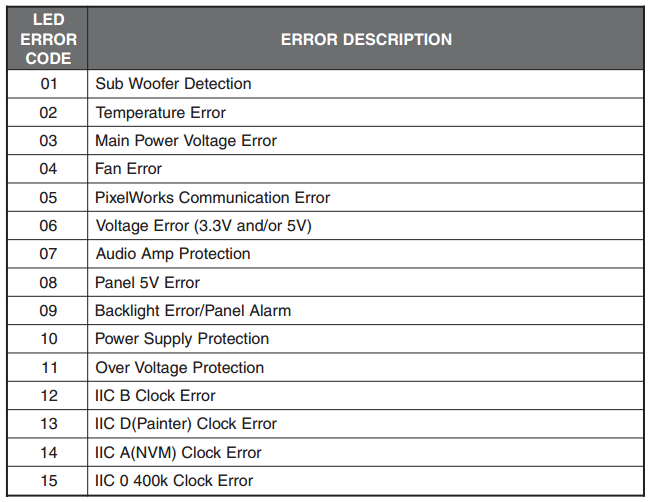 | LED ERROR CODE | ERROR DESCRIPTION |
|---|---|
| 01 | Sub Woofer Detection |
| 02 | Temperature Error |
| 03 | Main Power Voltage Error |
| 04 | Fan Error |
| 05 | PixelWorks Communication Error |
| 06 | Voltage Error (3.3V and/or 5V) |
| 07 | Audio Amp Protection |
| 08 | Panel 5V Error |
| 09 | Backlight Error/Panel Alarm |
| 10 | Power Supply Protection |
| 11 | Over Voltage Protection |
| 12 | IIC B Clock Error |
| 13 | IIC D(Painter) Clock Error |
| 14 | IIC A(NVM) Clock Error |
| 15 | IIC 0 400k Clock Error |